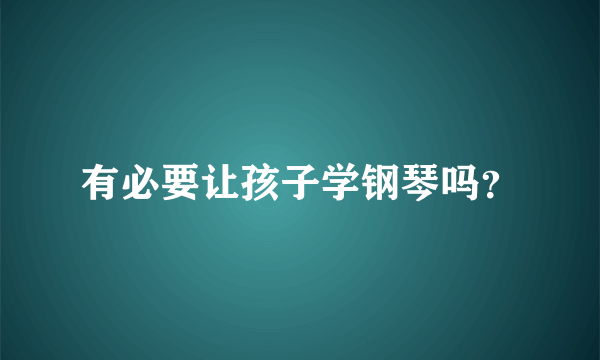 有必要让孩子学钢琴吗?